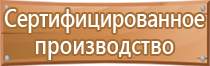 Сертифицированное производство